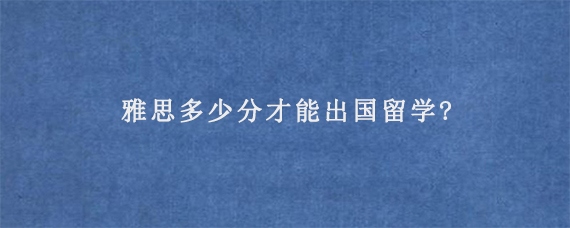 雅思多少分才能出国留学?